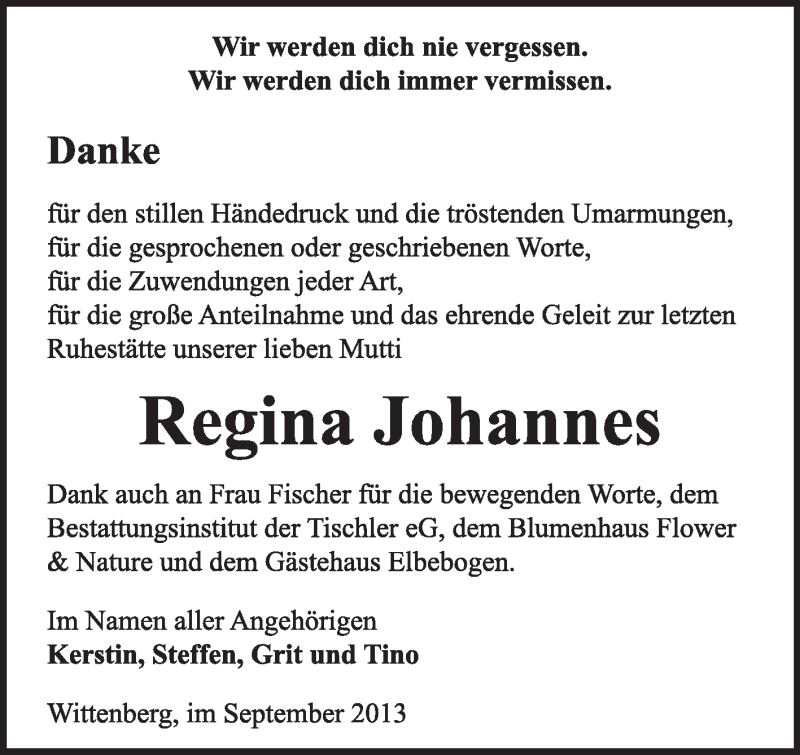 Wir werden dich nie vergessen.
Wir werden dich immer vermissen.

Danke

für den stillen Händedruck und die tröstenden Umarmungen,
für die gesprochenen oder geschriebenen Worte,
für die Zuwendungen jeder Art,
für die große Anteilnahme und das ehrende Geleit zur letzten Ruhestätte unserer lieben Mutti

Regina Johannes

Dank auch an Frau Fischer für die bewegenden Worte, dem Bestattungsinstitut der Tischler eG, dem Blumenhaus Flower & Nature und dem Gästehaus Elbebogen.

Im Namen aller Angehörigen
Kerstin, Steffen, Grit und Tino

Wittenberg, im September 2013